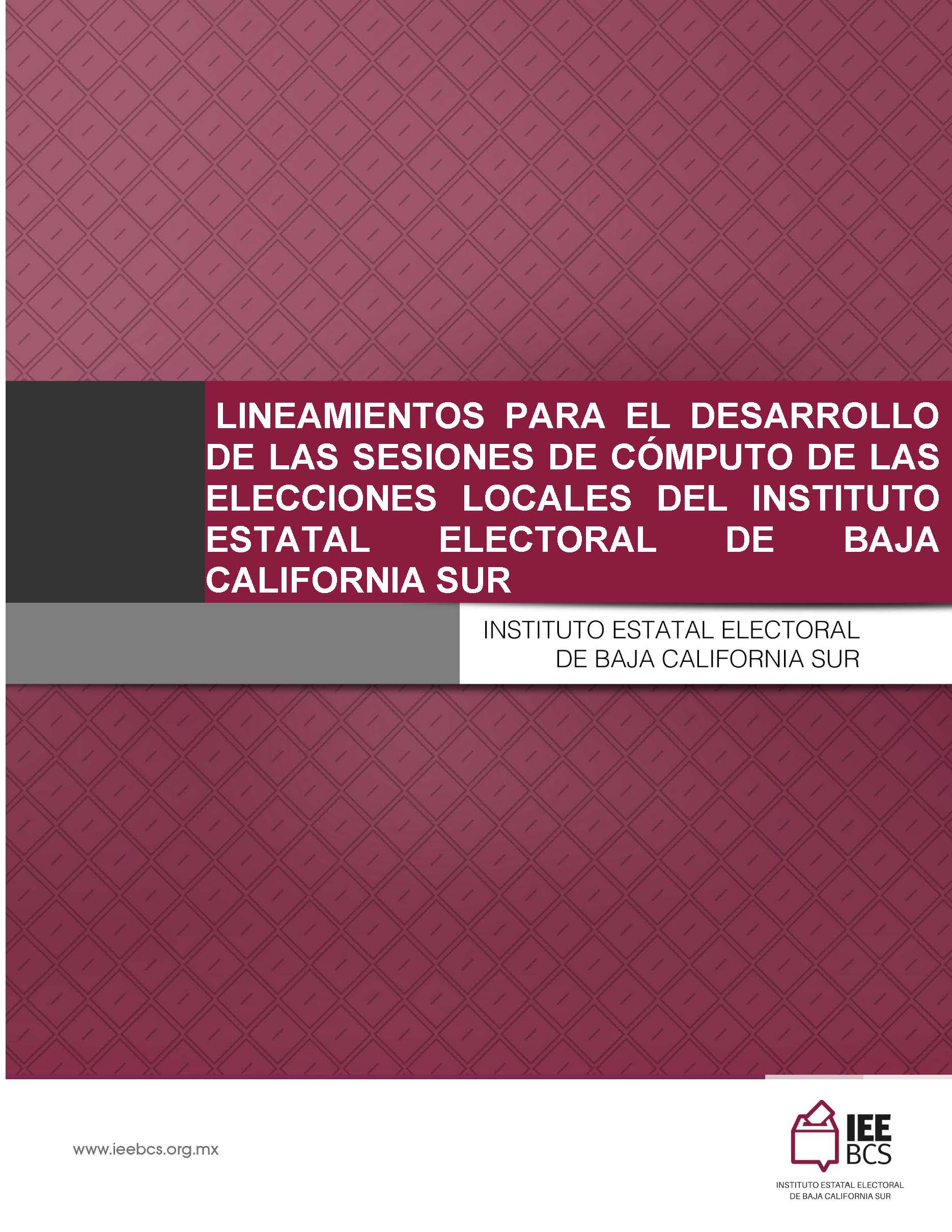 LINEAMIENTOS PARA EL DESARROLLO DE LAS SESIONES DE CÓMPUTO DE LAS ELECCIONES LOCALES DEL INSTITUTO ESTATAL ELECTORAL DE BAJA CALIFORNIA SUR

INSTITUTO ESTATAL ELECTORAL
DE BAJA CALIFORNIA SUR

www.ieebcs.org.mx

IEE
BCS
INSTITUTO ESTATAL ELECTORAL
DE BAJA CALIFORNIA SUR